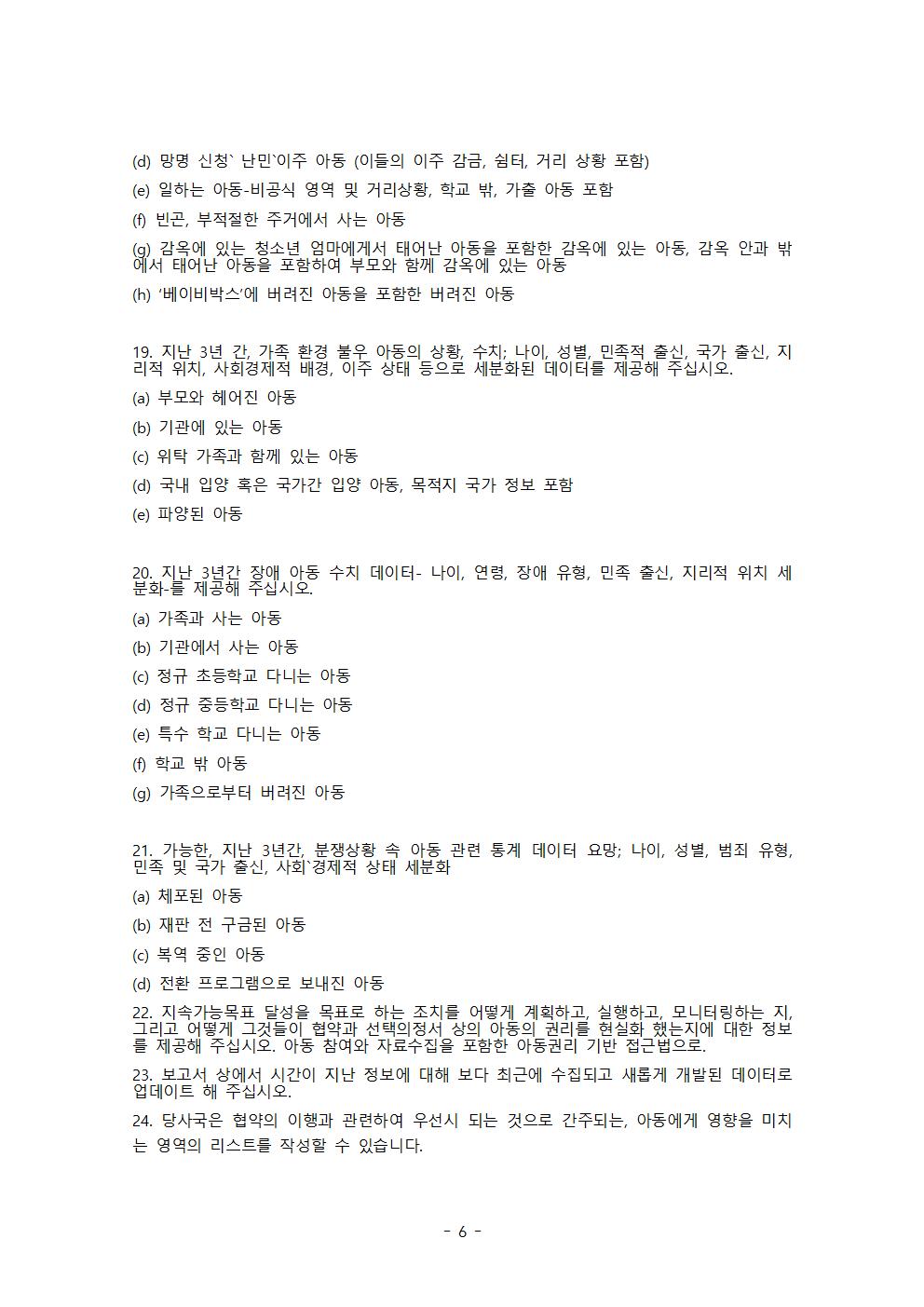 (d) 망명 신청` 난민`이주 아동 (이들의 이주 감금, 쉼터, 거리 상황 포함)

(e) 일하는 아동-비공식 영역 및 거리상황, 학교 밖, 가출 아동 포함

(f) 빈곤, 부적절한 주거에서 사는 아동

(g) 감옥에 있는 청소년 엄마에게서 태어난 아동을 포함한 감옥에 있는 아동, 감옥 안과 밖에서 태어난 아동을 포함하여 부모와 함께 감옥에 있는 아동

(h) ‘베이비박스’에 버려진 아동을 포함한 버려진 아동

19. 지난 3년 간, 가족 환경 불우 아동의 상황, 수치; 나이, 성별, 민족적 출신, 국가 출신, 지리적 위치, 사회경제적 배경, 이주 상태 등으로 세분화된 데이터를 제공해 주십시오.

(a) 부모와 헤어진 아동

(b) 기관에 있는 아동

(c) 위탁 가족과 함께 있는 아동

(d) 국내 입양 혹은 국가간 입양 아동, 목적지 국가 정보 포함

(e) 파양된 아동

20. 지난 3년간 장애 아동 수치 데이터- 나이, 연령, 장애 유형, 민족 출신, 지리적 위치 세분화-를 제공해 주십시오.

(a) 가족과 사는 아동

(b) 기관에서 사는 아동

(c) 정규 초등학교 다니는 아동

(d) 정규 중등학교 다니는 아동

(e) 특수 학교 다니는 아동

(f) 학교 밖 아동

(g) 가족으로부터 버려진 아동

21. 가능한, 지난 3년간, 분쟁상황 속 아동 관련 통계 데이터 요망; 나이, 성별, 범죄 유형, 민족 및 국가 출신, 사회`경제적 상태 세분화

(a) 체포된 아동

(b) 재판 전 구금된 아동

(c) 복역 중인 아동

(d) 전환 프로그램으로 보내진 아동

22. 지속가능목표 달성을 목표로 하는 조치를 어떻게 계획하고, 실행하고, 모니터링하는 지, 그리고 어떻게 그것들이 협약과 선택의정서 상의 아동의 권리를 현실화 했는지에 대한 정보를 제공해 주십시오. 아동 참여와 자료수집을 포함한 아동권리 기반 접근법으로.

23. 보고서 상에서 시간이 지난 정보에 대해 보다 최근에 수집되고 새롭게 개발된 데이터로 업데이트 해 주십시오.

24. 당사국은 협약의 이행과 관련하여 우선시 되는 것으로 간주되는, 아동에게 영향을 미치는 영역의 리스트를 작성할 수 있습니다.

- 6 -